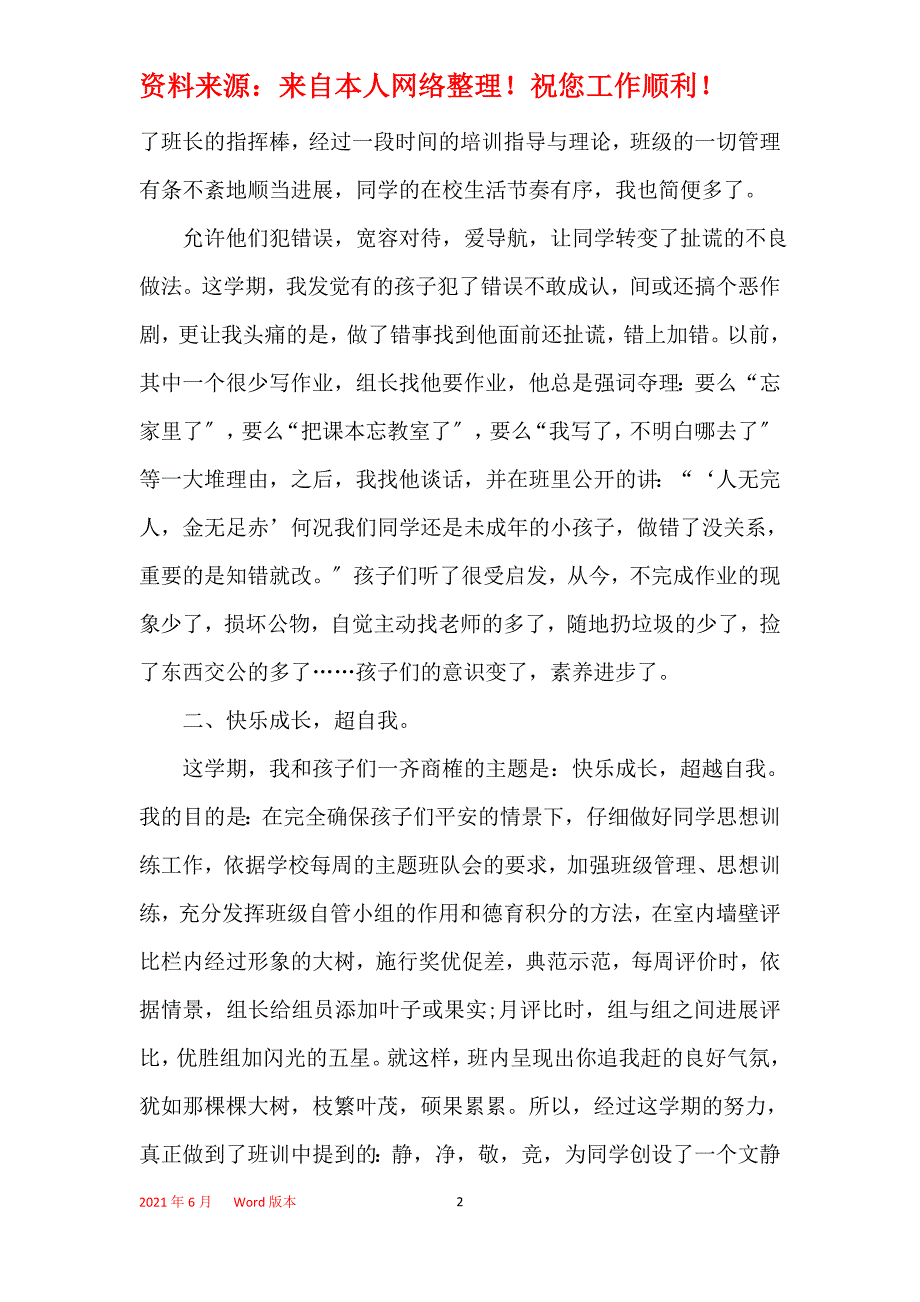 资料来源：来自本人网络整理！祝您工作顺利！

了班长的指挥棒，经过一段时间的培训指导与理论，班级的一切管理有条不紊地顺当进展，同学的在校生活节奏有序，我也简便多了。

允许他们犯错误，宽容对待，爱导航，让同学转变了扯谎的不良做法。这学期，我发觉有的孩子犯了错误不敢成认，间或还搞个恶作剧，更让我头痛的是，做了错事找到他面前还扯谎，错上加错。以前，其中一个很少写作业，组长找他要作业，他总是强词夺理：要么“忘家里了″，要么“把课本忘教室了″，要么“我写了，不明白哪去了″等一大堆理由，之后，我找他谈话，并在班里公开的讲：“‘人无完人，金无足赤’何况我们同学还是未成年的小孩子，做错了没关系，重要的是知错就改。″孩子们听了很受启发，从今，不完成作业的现象少了，损坏公物，自觉主动找老师的多了，随地扔垃圾的少了，捡了东西交公的多了……孩子们的意识变了，素养进步了。

二、快乐成长，超自我。

这学期，我和孩子们一齐商榷的主题是：快乐成长，超越自我。我的目的是：在完全确保孩子们平安的情景下，仔细做好同学思想训练工作，依据学校每周的主题班队会的要求，加强班级管理、思想训练，充分发挥班级自管小组的作用和德育积分的方法，在室内墙壁评比栏内经过形象的大树，施行奖优促差，典范示范，每周评价时，依据情景，组长给组员添加叶子或果实;月评比时，组与组之间进展评比，优胜组加闪光的五星。就这样，班内呈现出你追我赶的良好气氛，犹如那棵棵大树，枝繁叶茂，硕果累累。所以，经过这学期的努力，真正做到了班训中提到的：静，净，敬，竞，为同学创设了一个文静

2021 年 6 月　　Word 版本　　2